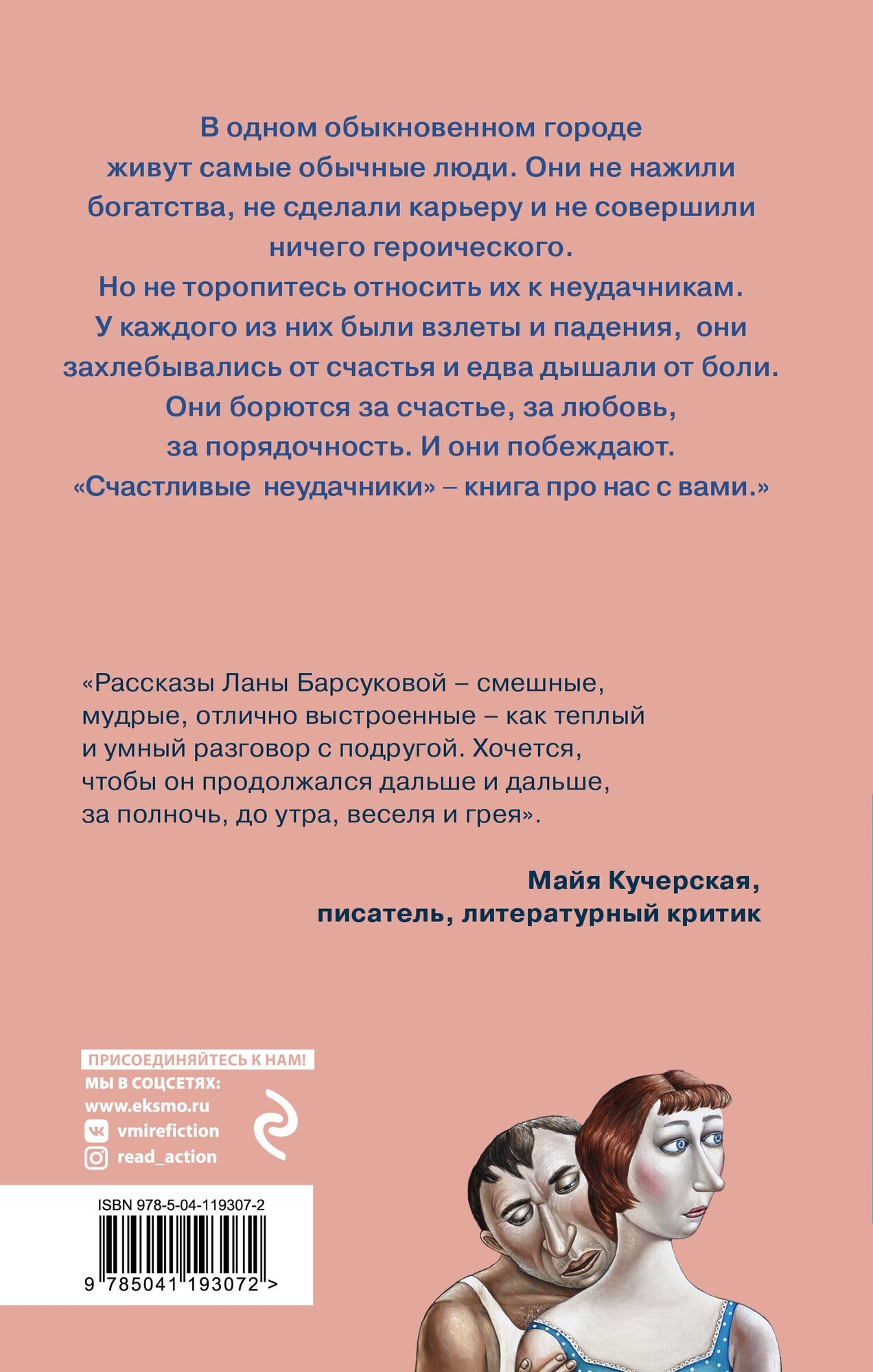 В одном обыкновенном городе живут самые обычные люди. Они не нажили богатства, не сделали карьеру и не совершили ничего героического.
Но не торопитесь относить их к неудачникам.
У каждого из них были взлеты и падения, они захлебывались от счастья и едва дышали от боли.
Они борются за счастье, за любовь, за порядочность. И они побеждают.
«Счастливые неудачники» – книга про нас с вами.»

«Рассказы Ланы Барсуковой – смешные, мудрые, отлично выстроенные – как теплый и умный разговор с подругой. Хочется, чтобы он продолжался дальше и дальше, за полночь, до утра, веселя и грея».

Майя Кучерская,
писатель, литературный критик

ПРИСОЕДИНЯЙТЕСЬ К НАМ!
МЫ В СОЦСЕТЯХ:
www.eksmo.ru
vmirefiction
read_action

ISBN 978-5-04-119307-2
9 785041 193072 >